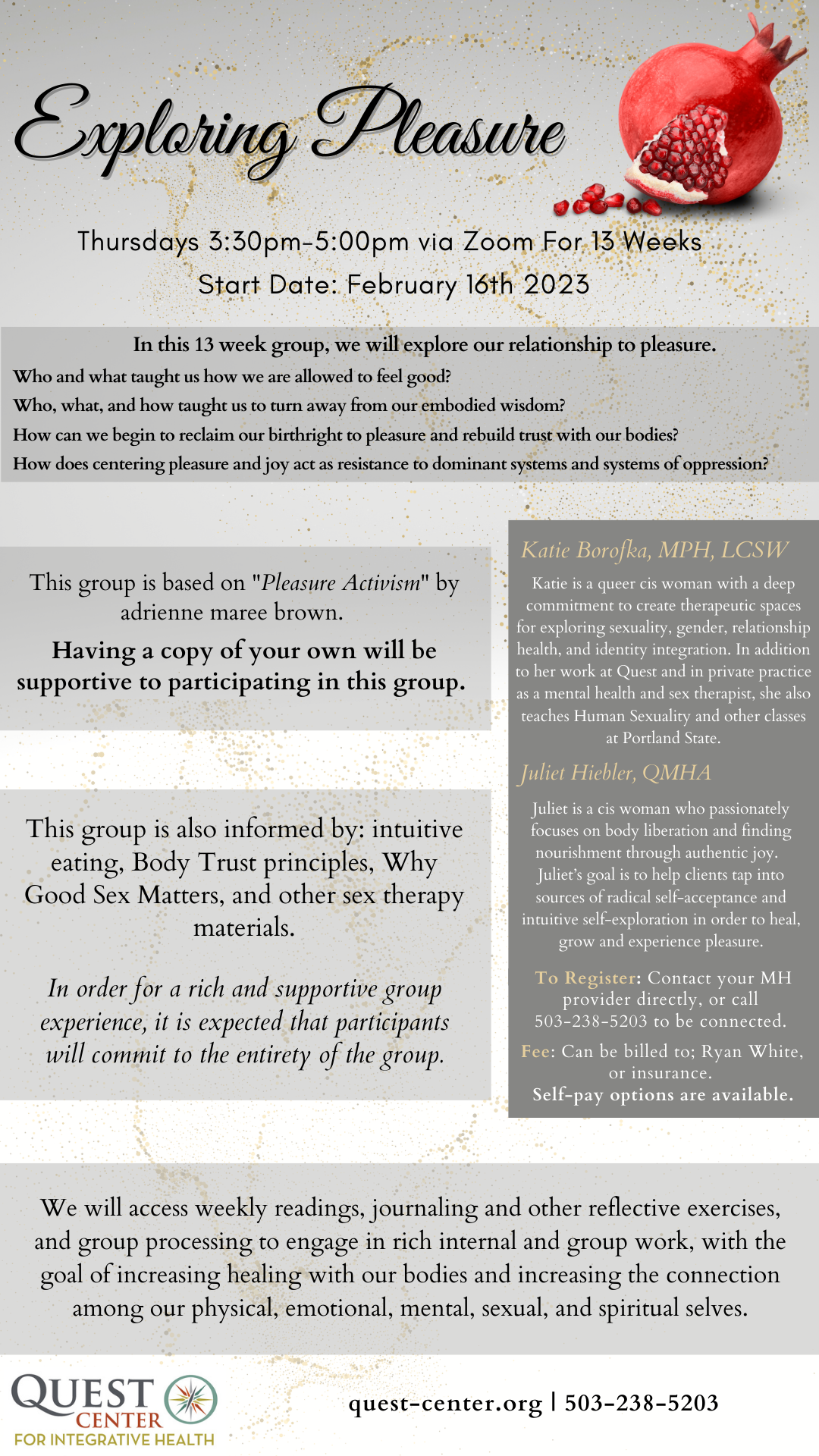 Exploring Pleasure

Thursdays 3:30pm-5:00pm via Zoom For 13 Weeks
Start Date: February 16th 2023

In this 13 week group, we will explore our relationship to pleasure.
Who and what taught us how we are allowed to feel good?
Who, what, and how taught us to turn away from our embodied wisdom?
How can we begin to reclaim our birthright to pleasure and rebuild trust with our bodies?
How does centering pleasure and joy act as resistance to dominant systems and systems of oppression?

This group is based on "Pleasure Activism" by adrienne maree brown.

Having a copy of your own will be supportive to participating in this group.

This group is also informed by: intuitive eating, Body Trust principles, Why Good Sex Matters, and other sex therapy materials.

In order for a rich and supportive group experience, it is expected that participants will commit to the entirety of the group.

Katie Borofka, MPH, LCSW

Katie is a queer cis woman with a deep commitment to create therapeutic spaces for exploring sexuality, gender, relationship health, and identity integration. In addition to her work at Quest and in private practice as a mental health and sex therapist, she also teaches Human Sexuality and other classes at Portland State.

Juliet Hiebler, QMHA

Juliet is a cis woman who passionately focuses on body liberation and finding nourishment through authentic joy. Juliet's goal is to help clients tap into sources of radical self-acceptance and intuitive self-exploration in order to heal, grow and experience pleasure.

To Register: Contact your MH provider directly, or call 503-238-5203 to be connected.

Fee: Can be billed to; Ryan White, or insurance.
Self-pay options are available.

We will access weekly readings, journaling and other reflective exercises, and group processing to engage in rich internal and group work, with the goal of increasing healing with our bodies and increasing the connection among our physical, emotional, mental, sexual, and spiritual selves.

QUEST CENTER FOR INTEGRATIVE HEALTH

quest-center.org | 503-238-5203